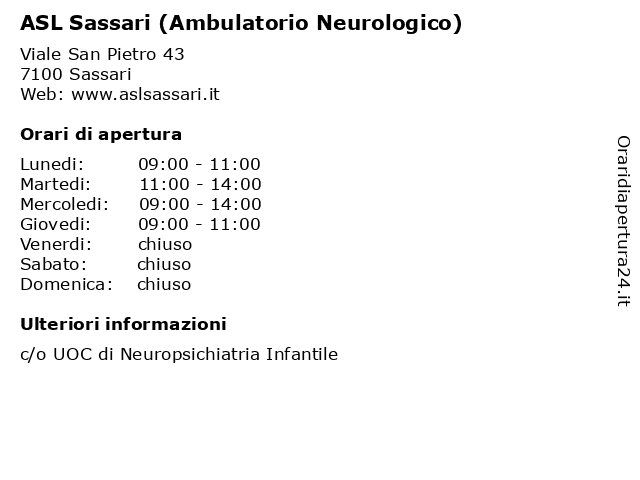 ASL Sassari (Ambulatorio Neurologico)

Viale San Pietro 43
7100 Sassari
Web: www.aslsassari.it

Orari di apertura

| | |
|---|---|
| Lunedi: | 09:00 - 11:00 |
| Martedi: | 11:00 - 14:00 |
| Mercoledi: | 09:00 - 14:00 |
| Giovedi: | 09:00 - 11:00 |
| Venerdi: | chiuso |
| Sabato: | chiuso |
| Domenica: | chiuso |

Ulteriori informazioni

c/o UOC di Neuropsichiatria Infantile

Oraridiapertura24.it